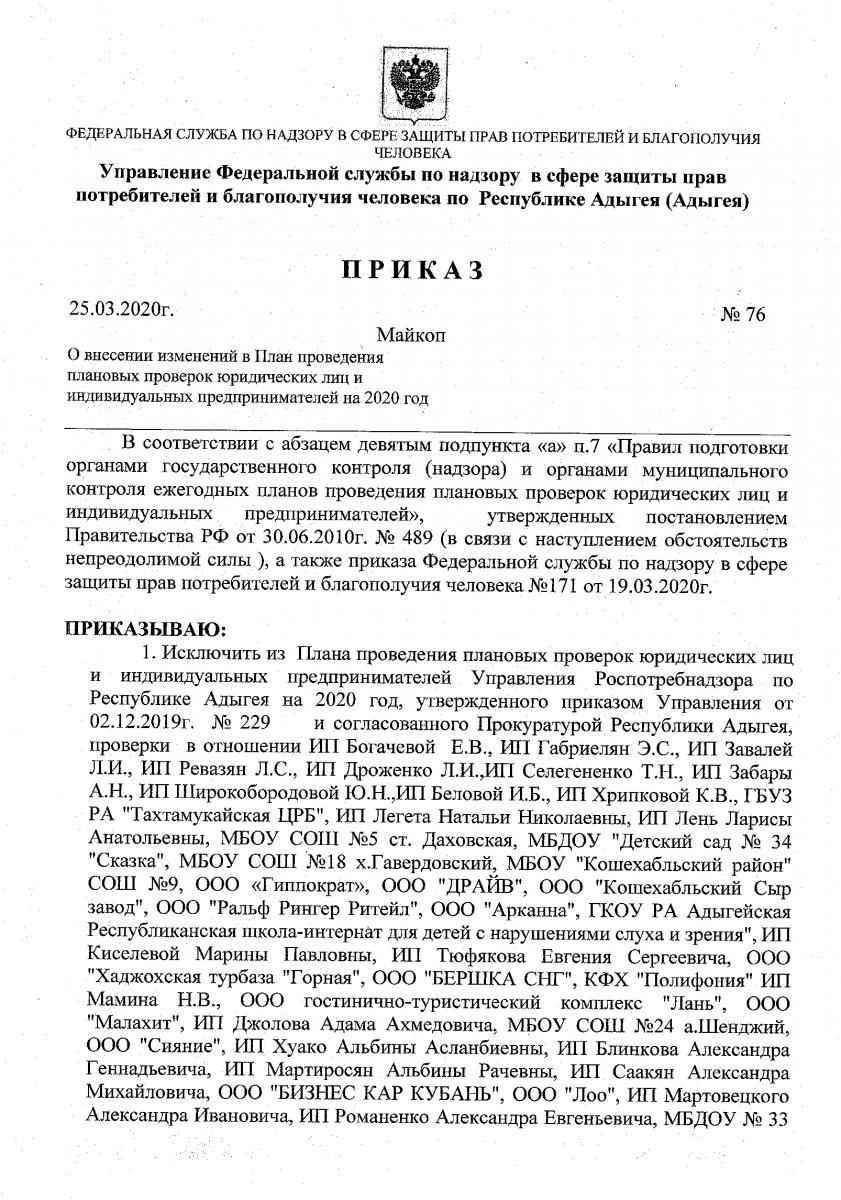 ФЕДЕРАЛЬНАЯ СЛУЖБА ПО НАДЗОРУ В СФЕРЕ ЗАЩИТЫ ПРАВ ПОТРЕБИТЕЛЕЙ И БЛАГОПОЛУЧИЯ ЧЕЛОВЕКА

Управление Федеральной службы по надзору в сфере защиты прав потребителей и благополучия человека по Республике Адыгея (Адыгея)

ПРИКАЗ

25.03.2020г.

№ 76

Майкоп

О внесении изменений в План проведения плановых проверок юридических лиц и индивидуальных предпринимателей на 2020 год

В соответствии с абзацем девятым подпункта «а» п.7 «Правил подготовки органами государственного контроля (надзора) и органами муниципального контроля ежегодных планов проведения плановых проверок юридических лиц и индивидуальных предпринимателей», утвержденных постановлением Правительства РФ от 30.06.2010г. № 489 (в связи с наступлением обстоятельств непреодолимой силы ), а также приказа Федеральной службы по надзору в сфере защиты прав потребителей и благополучия человека №171 от 19.03.2020г.

ПРИКАЗЫВАЮ:

1. Исключить из Плана проведения плановых проверок юридических лиц и индивидуальных предпринимателей Управления Роспотребнадзора по Республике Адыгея на 2020 год, утвержденного приказом Управления от 02.12.2019г. № 229 и согласованного Прокуратурой Республики Адыгея, проверки в отношении ИП Богачевой Е.В., ИП Габриелян Э.С., ИП Завалей Л.И., ИП Ревазян Л.С., ИП Дроженко Л.И.,ИП Селегененко Т.Н., ИП Забары А.Н., ИП Широкобородовой Ю.Н.,ИП Беловой И.Б., ИП Хрипковой К.В., ГБУЗ РА "Тахтамукайская ЦРБ", ИП Легета Натальи Николаевны, ИП Лень Ларисы Анатольевны, МБОУ СОШ №5 ст. Даховская, МБДОУ "Детский сад № 34 "Сказка", МБОУ СОШ №18 х.Гавердовский, МБОУ "Кошехабльский район" СОШ №9, ООО «Гиппократ», ООО "ДРАЙВ", ООО "Кошехабльский Сыр завод", ООО "Ральф Рингер Ритейл", ООО "Арканна", ГКОУ РА Адыгейская Республиканская школа-интернат для детей с нарушениями слуха и зрения", ИП Киселевой Марины Павловны, ИП Тюфякова Евгения Сергеевича, ООО "Хаджохская турбаза "Горная", ООО "БЕРШКА СНГ", КФХ "Полифония" ИП Мамина Н.В., ООО гостинично-туристический комплекс "Лань", ООО "Малахит", ИП Джолова Адама Ахмедовича, МБОУ СОШ №24 а.Шенджий, ООО "Сияние", ИП Хуако Альбины Асланбиевны, ИП Блинкова Александра Геннадьевича, ИП Мартиросян Альбины Рачевны, ИП Саакян Александра Михайловича, ООО "БИЗНЕС КАР КУБАНЬ", ООО "Лоо", ИП Мартовецкого Александра Ивановича, ИП Романенко Александра Евгеньевича, МБДОУ № 33